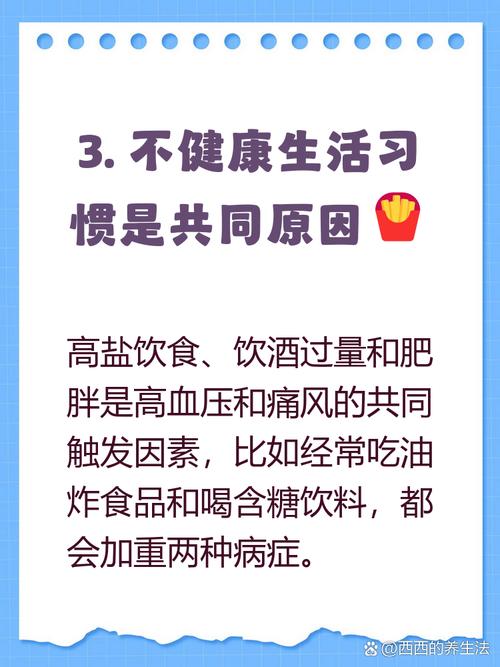 3. 不健康生活习惯是共同原因

高盐饮食、饮酒过量和肥胖是高血压和痛风的共同触发因素，比如经常吃油炸食品和喝含糖饮料，都会加重两种病症。

@西西的养生法